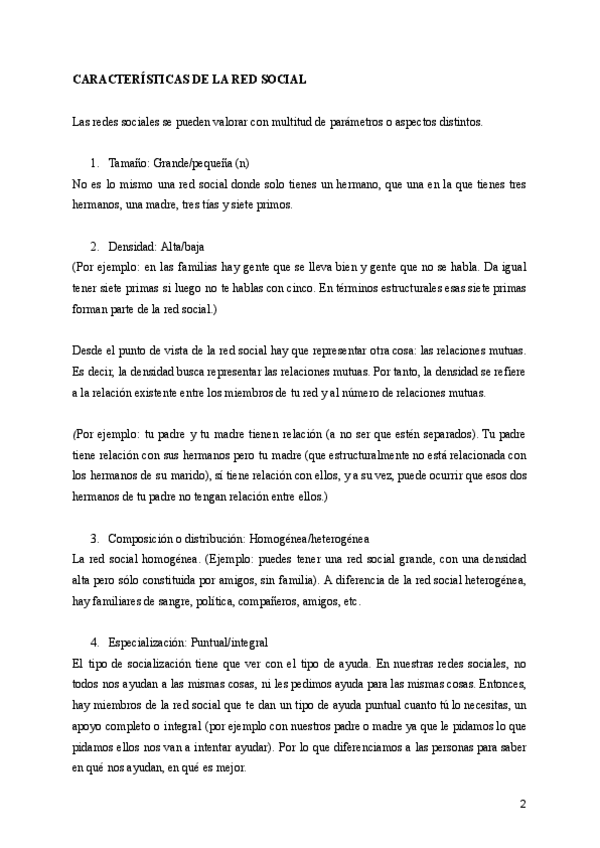 CARACTERÍSTICAS DE LA RED SOCIAL

Las redes sociales se pueden valorar con multitud de parámetros o aspectos distintos.

1. Tamaño: Grande/pequeña (n)
No es lo mismo una red social donde solo tienes un hermano, que una en la que tienes tres hermanos, una madre, tres tías y siete primos.

2. Densidad: Alta/baja
(Por ejemplo: en las familias hay gente que se lleva bien y gente que no se habla. Da igual tener siete primas si luego no te hablas con cinco. En términos estructurales esas siete primas forman parte de la red social.)

Desde el punto de vista de la red social hay que representar otra cosa: las relaciones mutuas. Es decir, la densidad busca representar las relaciones mutuas. Por tanto, la densidad se refiere a la relación existente entre los miembros de tu red y al número de relaciones mutuas.

(Por ejemplo: tu padre y tu madre tienen relación (a no ser que estén separados). Tu padre tiene relación con sus hermanos pero tu madre (que estructuralmente no está relacionada con los hermanos de su marido), sí tiene relación con ellos, y a su vez, puede ocurrir que esos dos hermanos de tu padre no tengan relación entre ellos.)

3. Composición o distribución: Homogénea/heterogénea
La red social homogénea. (Ejemplo: puedes tener una red social grande, con una densidad alta pero sólo constituida por amigos, sin familia). A diferencia de la red social heterogénea, hay familiares de sangre, política, compañeros, amigos, etc.

4. Especialización: Puntual/integral
El tipo de socialización tiene que ver con el tipo de ayuda. En nuestras redes sociales, no todos nos ayudan a las mismas cosas, ni les pedimos ayuda para las mismas cosas. Entonces, hay miembros de la red social que te dan un tipo de ayuda puntual cuanto tú lo necesitas, un apoyo completo o integral (por ejemplo con nuestros padre o madre ya que le pidamos lo que pidamos ellos nos van a intentar ayudar). Por lo que diferenciamos a las personas para saber en qué nos ayudan, en qué es mejor.

2